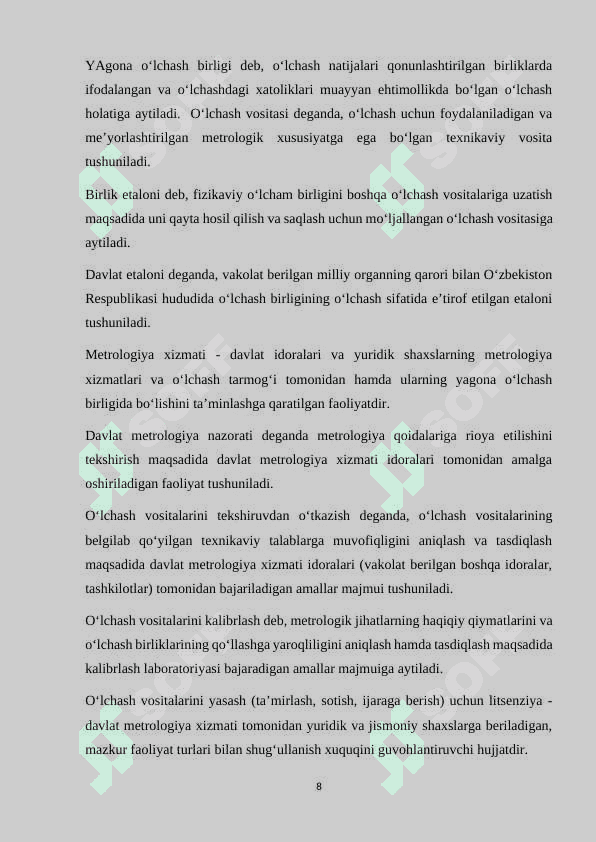 YAgona o‘lchash birligi deb, o‘lchash natijalari qonunlashtirilgan birliklarda ifodalangan va o‘lchashdagi xatoliklari muayyan ehtimollikda bo‘lgan o‘lchash holatiga aytiladi. O‘lchash vositasi deganda, o‘lchash uchun foydalaniladigan va me’yorlashtirilgan metrologik xususiyatga ega bo‘lgan texnikaviy vosita tushuniladi.

Birlik etaloni deb, fizikaviy o‘lcham birligini boshqa o‘lchash vositalariga uzatish maqsadida uni qayta hosil qilish va saqlash uchun mo‘ljallangan o‘lchash vositasiga aytiladi.

Davlat etaloni deganda, vakolat berilgan milliy organning qarori bilan O‘zbekiston Respublikasi hududida o‘lchash birligining o‘lchash sifatida e’tirof etilgan etaloni tushuniladi.

Metrologiya xizmati - davlat idoralari va yuridik shaxslarning metrologiya xizmatlari va o‘lchash tarmog‘i tomonidan hamda ularning yagona o‘lchash birligida bo‘lishini ta’minlashga qaratilgan faoliyatdir.

Davlat metrologiya nazorati deganda metrologiya qoidalariga rioya etilishini tekshirish maqsadida davlat metrologiya xizmati idoralari tomonidan amalga oshiriladigan faoliyat tushuniladi.

O‘lchash vositalarini tekshiruvdan o‘tkazish deganda, o‘lchash vositalarining belgilab qo‘yilgan texnikaviy talablarga muvofiqligini aniqlash va tasdiqlash maqsadida davlat metrologiya xizmati idoralari (vakolat berilgan boshqa idoralar, tashkilotlar) tomonidan bajariladigan amallar majmui tushuniladi.

O‘lchash vositalarini kalibrlash deb, metrologik jihatlarning haqiqiy qiymatlarini va o‘lchash birliklarining qo‘llashga yaroqliligini aniqlash hamda tasdiqlash maqsadida kalibrlash laboratoriyasi bajaradigan amallar majmuiga aytiladi.

O‘lchash vositalarini yasash (ta’mirlash, sotish, ijaraga berish) uchun litsenziya - davlat metrologiya xizmati tomonidan yuridik va jismoniy shaxslarga beriladigan, mazkur faoliyat turlari bilan shug‘ullanish xuquqini guvohlantiruvchi hujjatdir.

8